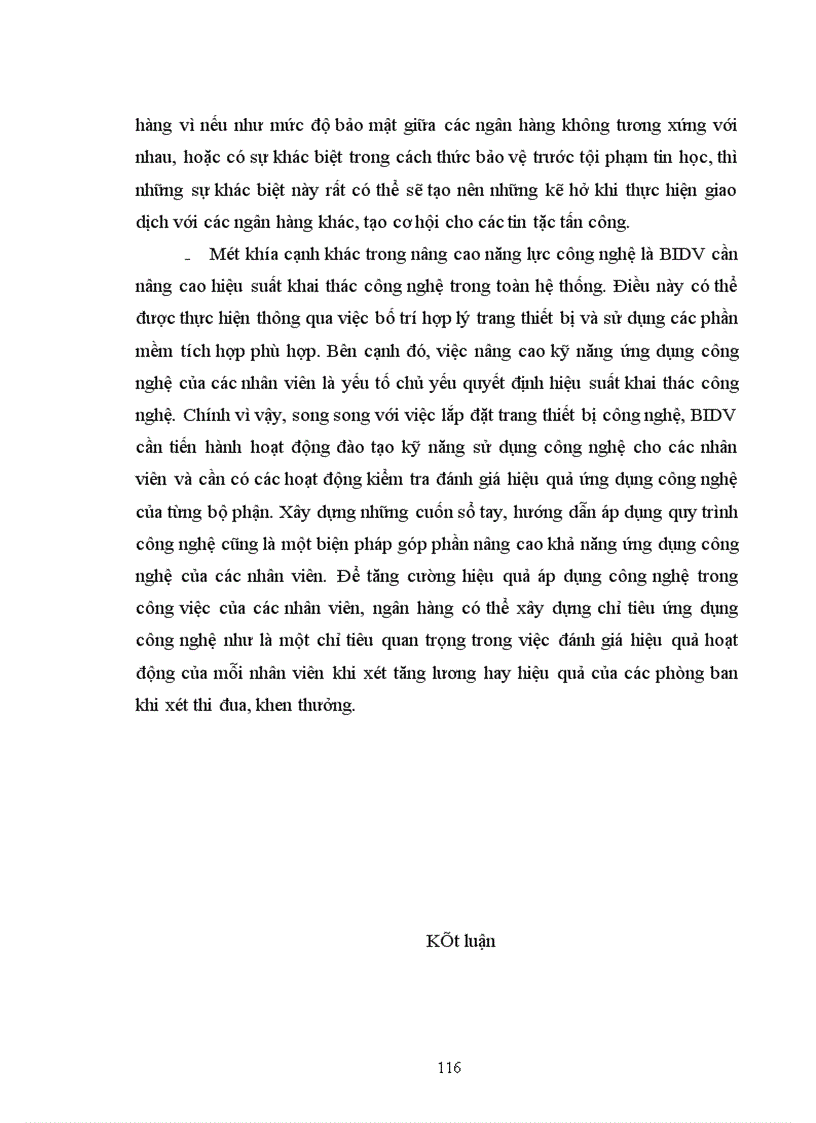 hàng vì nếu như mức độ bảo mật giữa các ngân hàng không tương xứng với nhau, hoặc có sự khác biệt trong cách thức bảo vệ trước tội phạm tin học, thì những sự khác biệt này rất có thể sẽ tạo nên những kẽ hở khi thực hiện giao dịch với các ngân hàng khác, tạo cơ hội cho các tin tặc tấn công.

- Mét khía cạnh khác trong nâng cao năng lực công nghệ là BIDV cần nâng cao hiệu suất khai thác công nghệ trong toàn hệ thống. Điều này có thể được thực hiện thông qua việc bố trí hợp lý trang thiết bị và sử dụng các phần mềm tích hợp phù hợp. Bên cạnh đó, việc nâng cao kỹ năng ứng dụng công nghệ của các nhân viên là yếu tố chủ yếu quyết định hiệu suất khai thác công nghệ. Chính vì vậy, song song với việc lắp đặt trang thiết bị công nghệ, BIDV cần tiến hành hoạt động đào tạo kỹ năng sử dụng công nghệ cho các nhân viên và cần có các hoạt động kiểm tra đánh giá hiệu quả ứng dụng công nghệ của từng bộ phận. Xây dựng những cuốn sổ tay, hướng dẫn áp dụng quy trình công nghệ cũng là một biện pháp góp phần nâng cao khả năng ứng dụng công nghệ của các nhân viên. Để tăng cường hiệu quả áp dụng công nghệ trong công việc của các nhân viên, ngân hàng có thể xây dựng chỉ tiêu ứng dụng công nghệ như là một chỉ tiêu quan trọng trong việc đánh giá hiệu quả hoạt động của mỗi nhân viên khi xét tăng lương hay hiệu quả của các phòng ban khi xét thi đua, khen thưởng.

KÕt luận

116